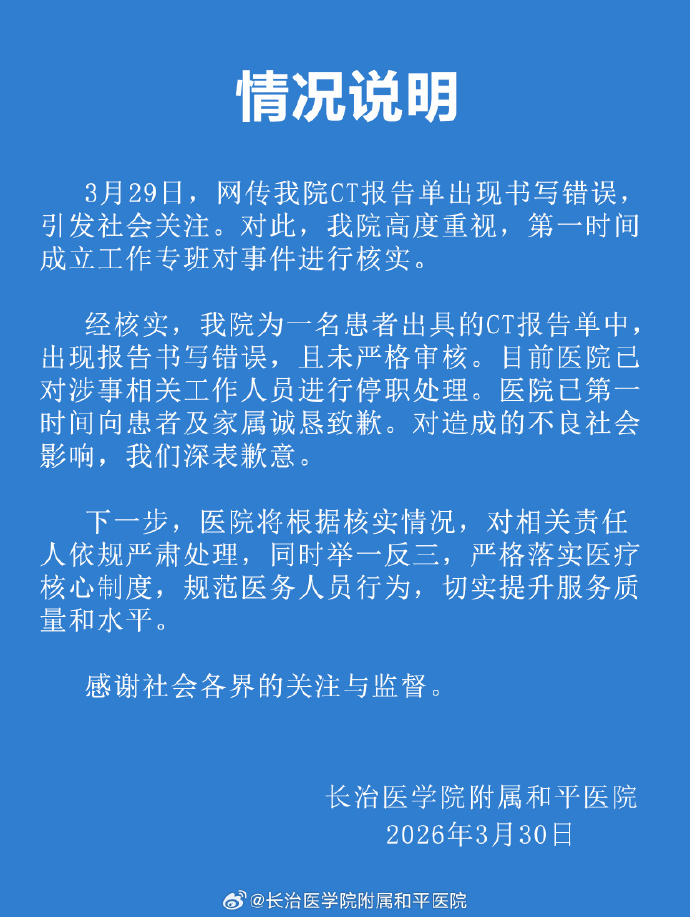 情况说明

3月29日，网传我院CT报告单出现书写错误，引发社会关注。对此，我院高度重视，第一时间成立工作专班对事件进行核实。

经核实，我院为一名患者出具的CT报告单中，出现报告书写错误，且未严格审核。目前医院已对涉事相关工作人员进行停职处理。医院已第一时间向患者及家属诚恳致歉。对造成的不良社会影响，我们深表歉意。

下一步，医院将根据核实情况，对相关责任人依规严肃处理，同时举一反三，严格落实医疗核心制度，规范医务人员行为，切实提升服务质量和水平。

感谢社会各界的关注与监督。

长治医学院附属和平医院
2026年3月30日

@长治医学院附属和平医院